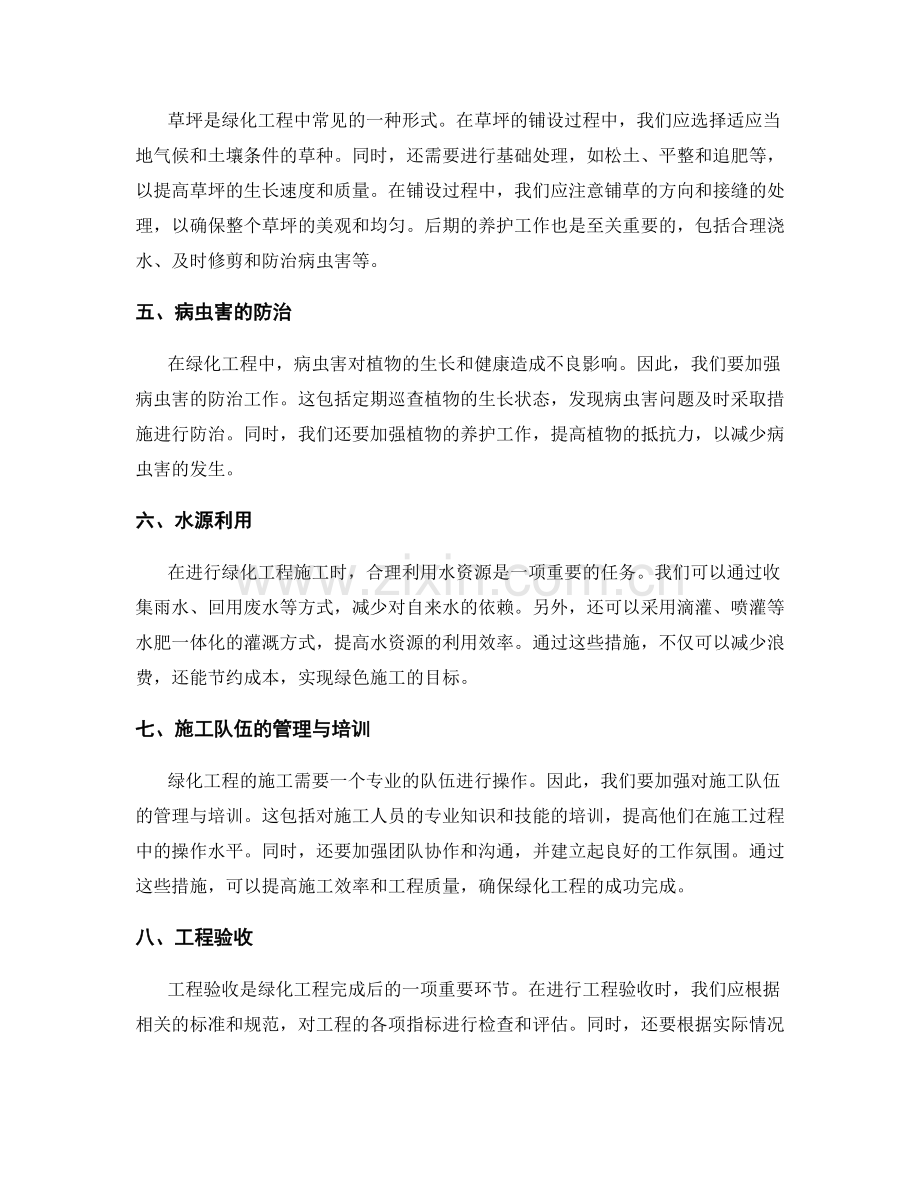 草坪是绿化工程中常见的一种形式。在草坪的铺设过程中，我们应选择适应当地气候和土壤条件的草种。同时，还需要进行基础处理，如松土、平整和追肥等，以提高草坪的生长速度和质量。在铺设过程中，我们应注意铺草的方向和接缝的处理，以确保整个草坪的美观和均匀。后期的养护工作也是至关重要的，包括合理浇水、及时修剪和防治病虫害等。

五、病虫害的防治

在绿化工程中，病虫害对植物的生长和健康造成不良影响。因此，我们要加强病虫害的防治工作。这包括定期巡查植物的生长状态，发现病虫害问题及时采取措施进行防治。同时，我们还要加强植物的养护工作，提高植物的抵抗力，以减少病虫害的发生。

六、水源利用

在进行绿化工程施工时，合理利用水资源是一项重要的任务。我们可以通过收集雨水、回用废水等方式，减少对自来水的依赖。另外，还可以采用滴灌、喷灌等水肥一体化的灌溉方式，提高水资源的利用效率。通过这些措施，不仅可以减少浪费，还能节约成本，实现绿色施工的目标。

七、施工队伍的管理与培训

绿化工程的施工需要一个专业的队伍进行操作。因此，我们要加强对施工队伍的管理与培训。这包括对施工人员的专业知识和技能的培训，提高他们在施工过程中的操作水平。同时，还要加强团队协作和沟通，并建立起良好的工作氛围。通过这些措施，可以提高施工效率和工程质量，确保绿化工程的成功完成。

八、工程验收

工程验收是绿化工程完成后的一项重要环节。在进行工程验收时，我们应根据相关的标准和规范，对工程的各项指标进行检查和评估。同时，还要根据实际情况

www.zixin.com.cn